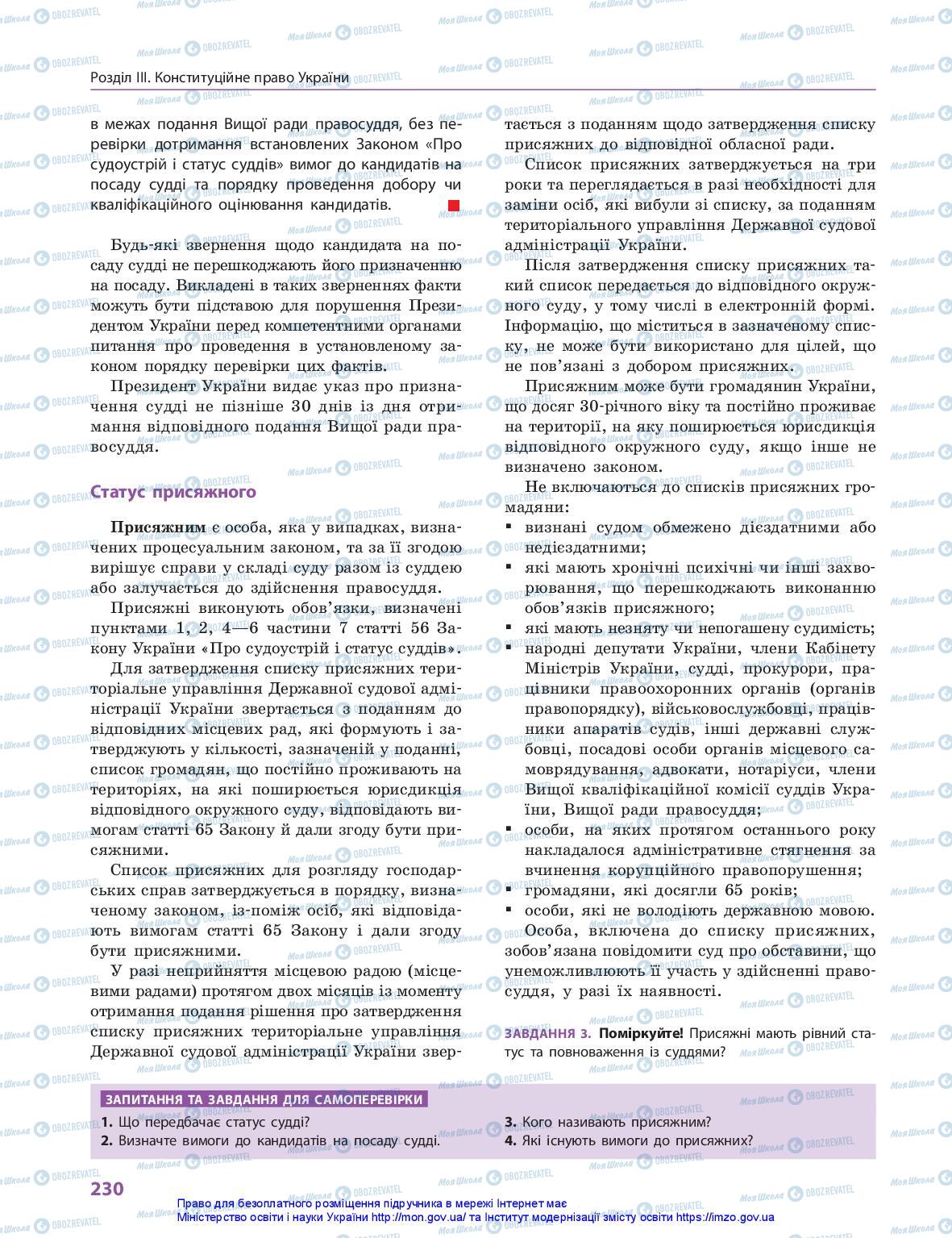 Розділ III. Конституційне право України

в межах подання Вищої ради правосуддя, без перевірки дотримання встановлених Законом «Про судоустрій і статус суддів» вимог до кандидатів на посаду судді та порядку проведення добору чи кваліфікаційного оцінювання кандидатів.

Будь-які звернення щодо кандидата на посаду судді не перешкоджають його призначенню на посаду. Викладені в таких зверненнях факти можуть бути підставою для порушення Президентом України перед компетентними органами питання про проведення в установленому законом порядку перевірки цих фактів.

Президент України видає указ про призначення судді не пізніше 30 днів із дня отримання відповідного подання Вищої ради правосуддя.

Статус присяжного

Присяжним є особа, яка у випадках, визначених процесуальним законом, та за її згодою вирішує справи у складі суду разом із суддею або залучається до здійснення правосуддя.

Присяжні виконують обов'язки, визначені пунктами 1, 2, 4—6 частини 7 статті 56 Закону України «Про судоустрій і статус суддів».

Для затвердження списку присяжних територіальне управління Державної судової адміністрації України звертається з поданням до відповідних місцевих рад, які формують і затверджують у кількості, зазначеній у поданні, список громадян, що постійно проживають на територіях, на які поширюється юрисдикція відповідного окружного суду, відповідають вимогам статті 65 Закону й дали згоду бути присяжними.

Список присяжних для розгляду господарських справ затверджується в порядку, визначеному законом, із-поміж осіб, які відповідають вимогам статті 65 Закону і дали згоду бути присяжними.

У разі неприйняття місцевою радою (місцевими радами) протягом двох місяців із моменту отримання подання рішення про затвердження списку присяжних територіальне управління Державної судової адміністрації України звертається з поданням щодо затвердження списку присяжних до відповідної обласної ради.

Список присяжних затверджується на три роки та переглядається в разі необхідності для заміни осіб, які вибули зі списку, за поданням територіального управління Державної судової адміністрації України.

Після затвердження списку присяжних такий список передається до відповідного окружного суду, у тому числі в електронній формі. Інформацію, що міститься в зазначеному списку, не може бути використано для цілей, що не пов'язані з добором присяжних.

Присяжним може бути громадянин України, що досяг 30-річного віку та постійно проживає на території, на яку поширюється юрисдикція відповідного окружного суду, якщо інше не визначено законом.

Не включаються до списків присяжних громадяни:
▪ визнані судом обмежено дієздатними або недієздатними;
▪ які мають хронічні психічні чи інші захворювання, що перешкоджають виконанню обов'язків присяжного;
▪ які мають незняту чи непогашену судимість;
▪ народні депутати України, члени Кабінету Міністрів України, судді, прокурори, працівники правоохоронних органів (органів правопорядку), військовослужбовці, працівники апаратів судів, інші державні службовці, посадові особи органів місцевого самоврядування, адвокати, нотаріуси, члени Вищої кваліфікаційної комісії суддів України, Вищої ради правосуддя;
▪ особи, на яких протягом останнього року накладалося адміністративне стягнення за вчинення корупційного правопорушення;
▪ громадяни, які досягли 65 років;
▪ особи, які не володіють державною мовою.

Особа, включена до списку присяжних, зобов'язана повідомити суд про обставини, що унеможливлюють її участь у здійсненні правосуддя, у разі їх наявності.

ЗАВДАННЯ 3. Поміркуйте! Присяжні мають рівний статус та повноваження із суддями?

ЗАПИТАННЯ ТА ЗАВДАННЯ ДЛЯ САМОПЕРЕВІРКИ
1. Що передбачає статус судді?
2. Визначте вимоги до кандидатів на посаду судді.
3. Кого називають присяжним?
4. Які існують вимоги до присяжних?

230

Право для безоплатного розміщення підручника в мережі Інтернет має Міністерство освіти і науки України http://mon.gov.ua/ та Інститут модернізації змісту освіти https://imzo.gov.ua